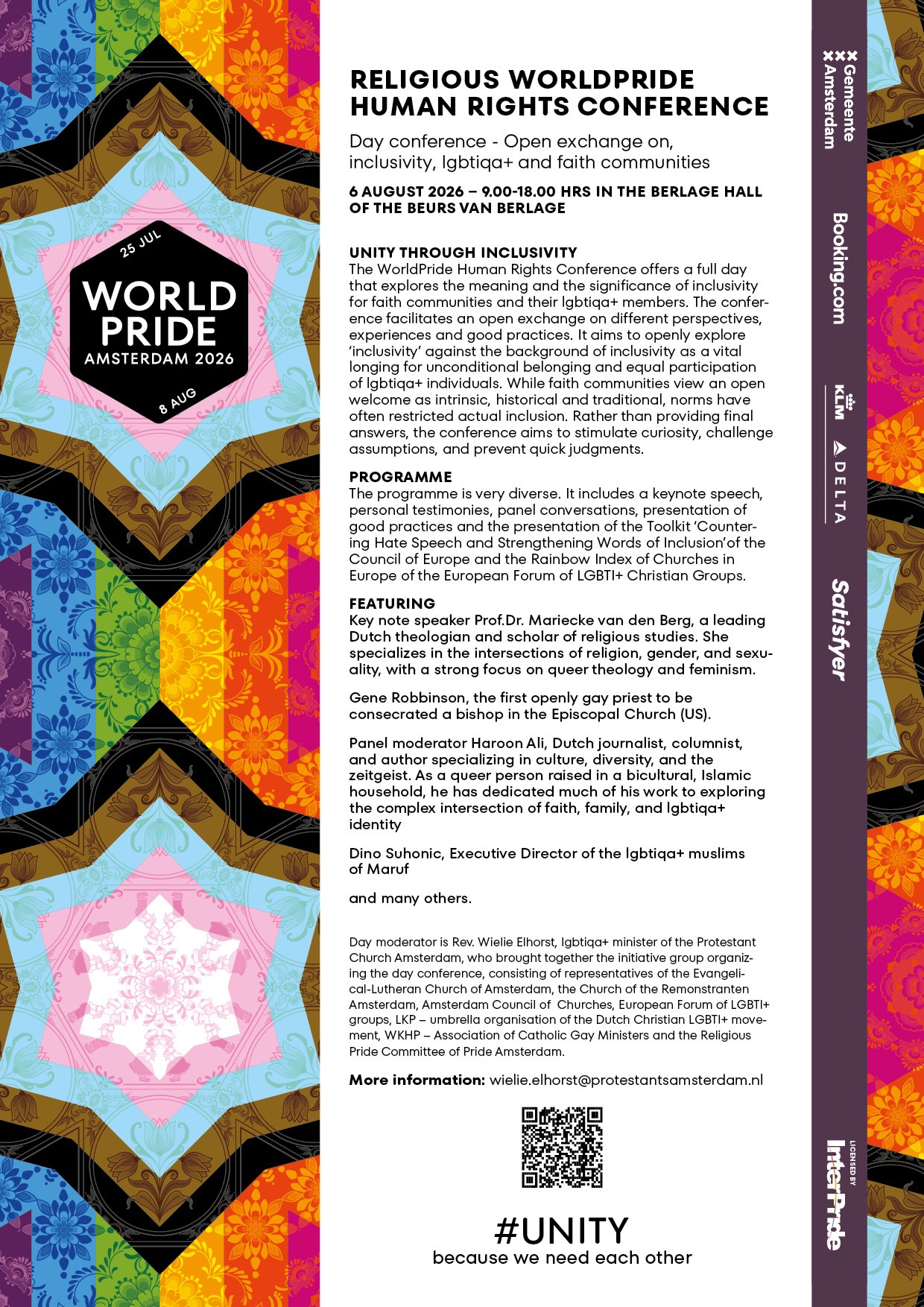 25 JUL
WORLD PRIDE
AMSTERDAM 2026
8 AUG

RELIGIOUS WORLDPRIDE HUMAN RIGHTS CONFERENCE

Day conference - Open exchange on, inclusivity, lgbtiqa+ and faith communities

6 AUGUST 2026 – 9.00-18.00 HRS IN THE BERLAGE HALL OF THE BEURS VAN BERLAGE

UNITY THROUGH INCLUSIVITY
The WorldPride Human Rights Conference offers a full day that explores the meaning and the significance of inclusivity for faith communities and their lgbtiqa+ members. The conference facilitates an open exchange on different perspectives, experiences and good practices. It aims to openly explore 'inclusivity' against the background of inclusivity as a vital longing for unconditional belonging and equal participation of lgbtiqa+ individuals. While faith communities view an open welcome as intrinsic, historical and traditional, norms have often restricted actual inclusion. Rather than providing final answers, the conference aims to stimulate curiosity, challenge assumptions, and prevent quick judgments.

PROGRAMME
The programme is very diverse. It includes a keynote speech, personal testimonies, panel conversations, presentation of good practices and the presentation of the Toolkit 'Countering Hate Speech and Strengthening Words of Inclusion'of the Council of Europe and the Rainbow Index of Churches in Europe of the European Forum of LGBTI+ Christian Groups.

FEATURING
Key note speaker Prof.Dr. Mariecke van den Berg, a leading Dutch theologian and scholar of religious studies. She specializes in the intersections of religion, gender, and sexuality, with a strong focus on queer theology and feminism.

Gene Robbinson, the first openly gay priest to be consecrated a bishop in the Episcopal Church (US).

Panel moderator Haroon Ali, Dutch journalist, columnist, and author specializing in culture, diversity, and the zeitgeist. As a queer person raised in a bicultural, Islamic household, he has dedicated much of his work to exploring the complex intersection of faith, family, and lgbtiqa+ identity

Dino Suhonic, Executive Director of the lgbtiqa+ muslims of Maruf

and many others.

Day moderator is Rev. Wielie Elhorst, lgbtiqa+ minister of the Protestant Church Amsterdam, who brought together the initiative group organizing the day conference, consisting of representatives of the Evangelical-Lutheran Church of Amsterdam, the Church of the Remonstranten Amsterdam, Amsterdam Council of Churches, European Forum of LGBTI+ groups, LKP – umbrella organisation of the Dutch Christian LGBTI+ movement, WKHP – Association of Catholic Gay Ministers and the Religious Pride Committee of Pride Amsterdam.

More information: wielie.elhorst@protestantsamsterdam.nl

#UNITY
because we need each other

Gemeente Amsterdam
Booking.com
KLM
DELTA
Satisfyer
LICENSED BY InterPride